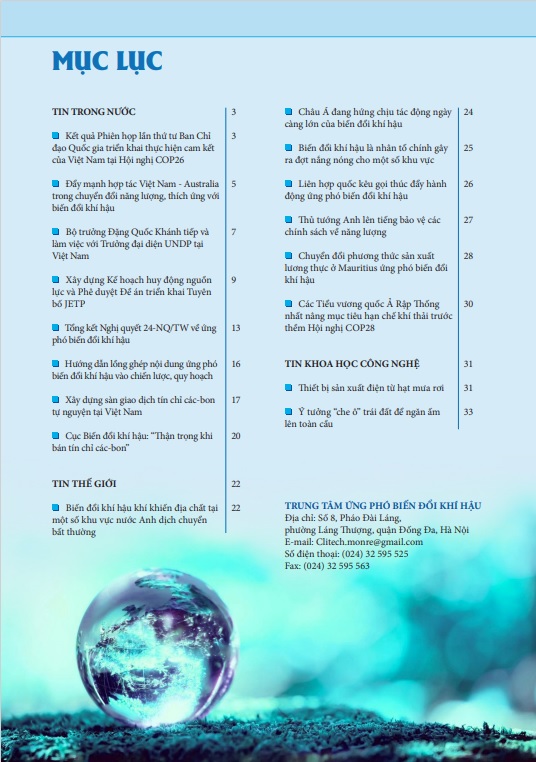 MỤC LỤC

TIN TRONG NƯỚC 3

Kết quả Phiên họp lần thứ tư Ban Chỉ đạo Quốc gia triển khai thực hiện cam kết của Việt Nam tại Hội nghị COP26 3

Đẩy mạnh hợp tác Việt Nam - Australia trong chuyển đổi năng lượng, thích ứng với biến đổi khí hậu 5

Bộ trưởng Đặng Quốc Khánh tiếp và làm việc với Trưởng đại diện UNDP tại Việt Nam 7

Xây dựng Kế hoạch huy động nguồn lực và Phê duyệt Đề án triển khai Tuyên bố JETP 9

Tổng kết Nghị quyết 24-NQ/TW về ứng phó biến đổi khí hậu 13

Hướng dẫn lồng ghép nội dung ứng phó biến đổi khí hậu vào chiến lược, quy hoạch 16

Xây dựng sàn giao dịch tín chỉ các-bon tự nguyện tại Việt Nam 17

Cục Biến đổi khí hậu: "Thận trọng khi bán tín chỉ các-bon" 20

TIN THẾ GIỚI 22

Biến đổi khí hậu khí khiến địa chất tại một số khu vực nước Anh dịch chuyển bất thường 22

Châu Á đang hứng chịu tác động ngày càng lớn của biến đổi khí hậu 24

Biến đổi khí hậu là nhân tố chính gây ra đợt nắng nóng cho một số khu vực 25

Liên hợp quốc kêu gọi thúc đẩy hành động ứng phó biến đổi khí hậu 26

Thủ tướng Anh lên tiếng bảo vệ các chính sách về năng lượng 27

Chuyển đổi phương thức sản xuất lương thực ở Mauritius ứng phó biến đổi khí hậu 28

Các Tiểu vương quốc Ả Rập Thống nhất nâng mục tiêu hạn chế khí thải trước thềm Hội nghị COP28 30

TIN KHOA HỌC CÔNG NGHỆ 31

Thiết bị sản xuất điện từ hạt mưa rơi 31

Ý tưởng "che ô" trái đất để ngăn ấm lên toàn cầu 33

TRUNG TÂM ỨNG PHÓ BIẾN ĐỔI KHÍ HẬU
Địa chỉ: Số 8, Pháo Đài Láng, phường Láng Thượng, quận Đống Đa, Hà Nội
E-mail: Clitech.monre@gmail.com
Số điện thoại: (024) 32 595 525
Fax: (024) 32 595 563